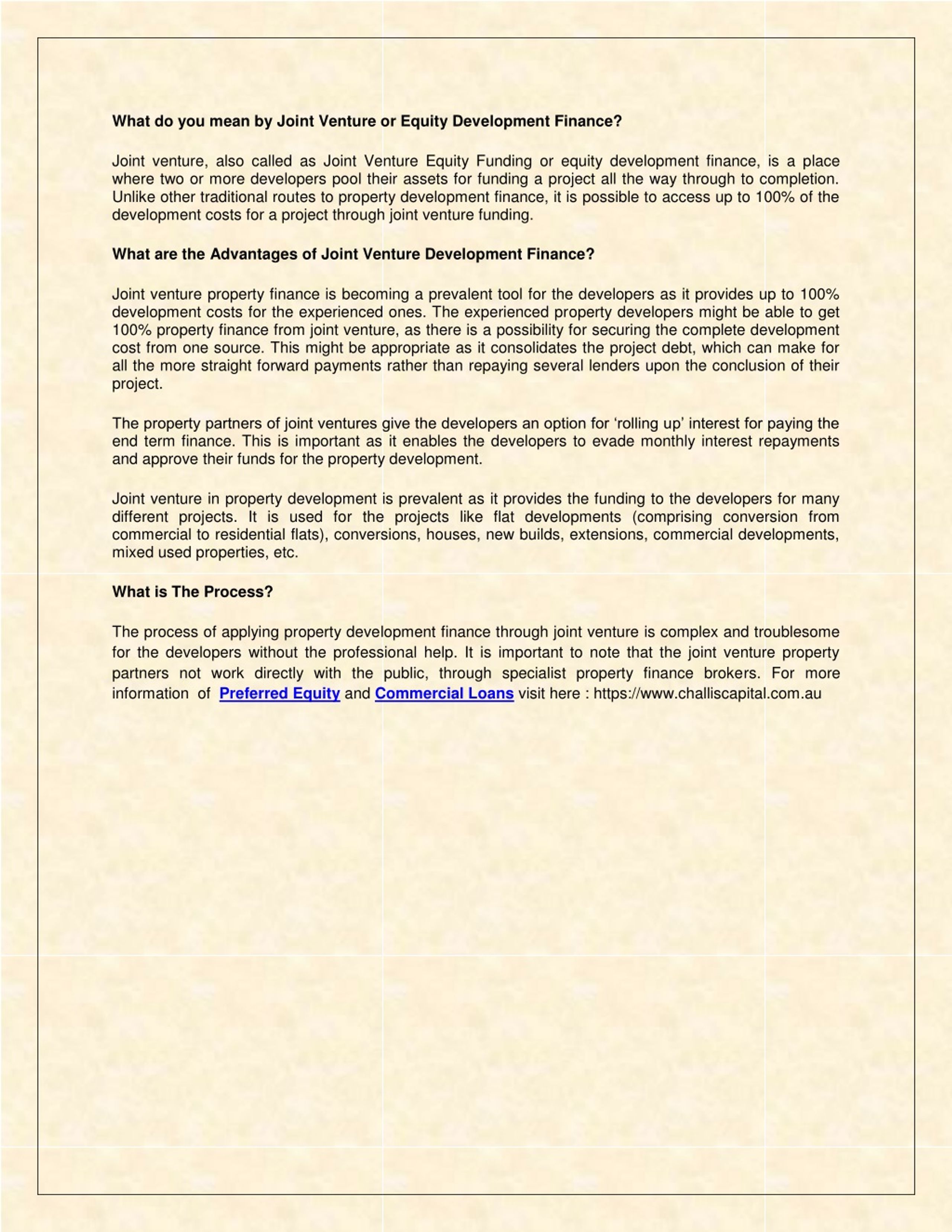 What do you mean by Joint Venture or Equity Development Finance?

Joint venture, also called as Joint Venture Equity Funding or equity development finance, is a place where two or more developers pool their assets for funding a project all the way through to completion. Unlike other traditional routes to property development finance, it is possible to access up to 100% of the development costs for a project through joint venture funding.

What are the Advantages of Joint Venture Development Finance?

Joint venture property finance is becoming a prevalent tool for the developers as it provides up to 100% development costs for the experienced ones. The experienced property developers might be able to get 100% property finance from joint venture, as there is a possibility for securing the complete development cost from one source. This might be appropriate as it consolidates the project debt, which can make for all the more straight forward payments rather than repaying several lenders upon the conclusion of their project.

The property partners of joint ventures give the developers an option for ‘rolling up’ interest for paying the end term finance. This is important as it enables the developers to evade monthly interest repayments and approve their funds for the property development.

Joint venture in property development is prevalent as it provides the funding to the developers for many different projects. It is used for the projects like flat developments (comprising conversion from commercial to residential flats), conversions, houses, new builds, extensions, commercial developments, mixed used properties, etc.

What is The Process?

The process of applying property development finance through joint venture is complex and troublesome for the developers without the professional help. It is important to note that the joint venture property partners not work directly with the public, through specialist property finance brokers. For more information of Preferred Equity and Commercial Loans visit here : https://www.challiscapital.com.au